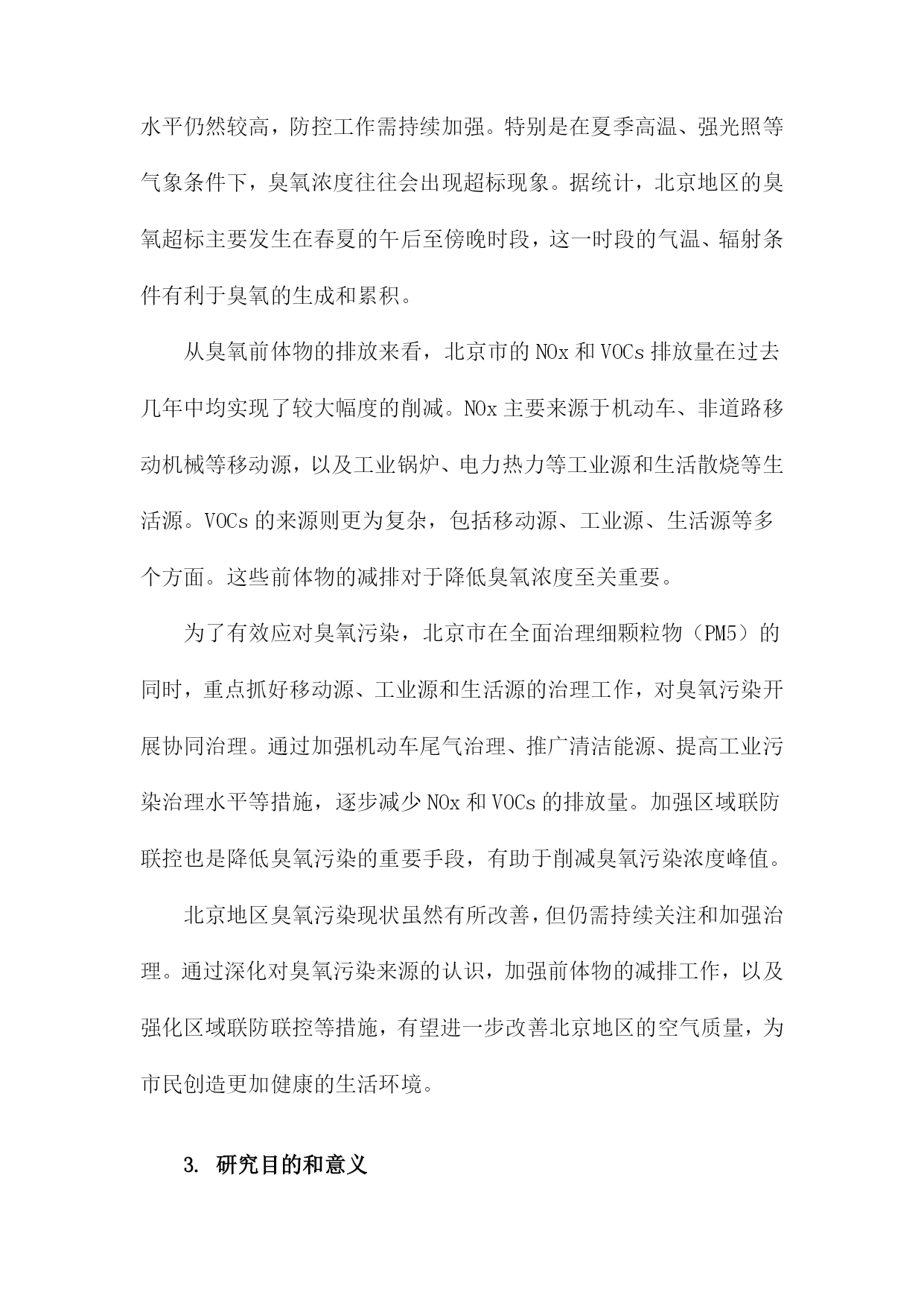 水平仍然较高，防控工作需持续加强。特别是在夏季高温、强光照等气象条件下，臭氧浓度往往会出现超标现象。据统计，北京地区的臭氧超标主要发生在春夏的午后至傍晚时段，这一时段的气温、辐射条件有利于臭氧的生成和累积。

从臭氧前体物的排放来看，北京市的NOx和VOCs排放量在过去几年中均实现了较大幅度的削减。NOx主要来源于机动车、非道路移动机械等移动源，以及工业锅炉、电力热力等工业源和生活散烧等生活源。VOCs的来源则更为复杂，包括移动源、工业源、生活源等多个方面。这些前体物的减排对于降低臭氧浓度至关重要。

为了有效应对臭氧污染，北京市在全面治理细颗粒物（PM5）的同时，重点抓好移动源、工业源和生活源的治理工作，对臭氧污染开展协同治理。通过加强机动车尾气治理、推广清洁能源、提高工业污染治理水平等措施，逐步减少NOx和VOCs的排放量。加强区域联防联控也是降低臭氧污染的重要手段，有助于削减臭氧污染浓度峰值。

北京地区臭氧污染现状虽然有所改善，但仍需持续关注和加强治理。通过深化对臭氧污染来源的认识，加强前体物的减排工作，以及强化区域联防联控等措施，有望进一步改善北京地区的空气质量，为市民创造更加健康的生活环境。

3. 研究目的和意义